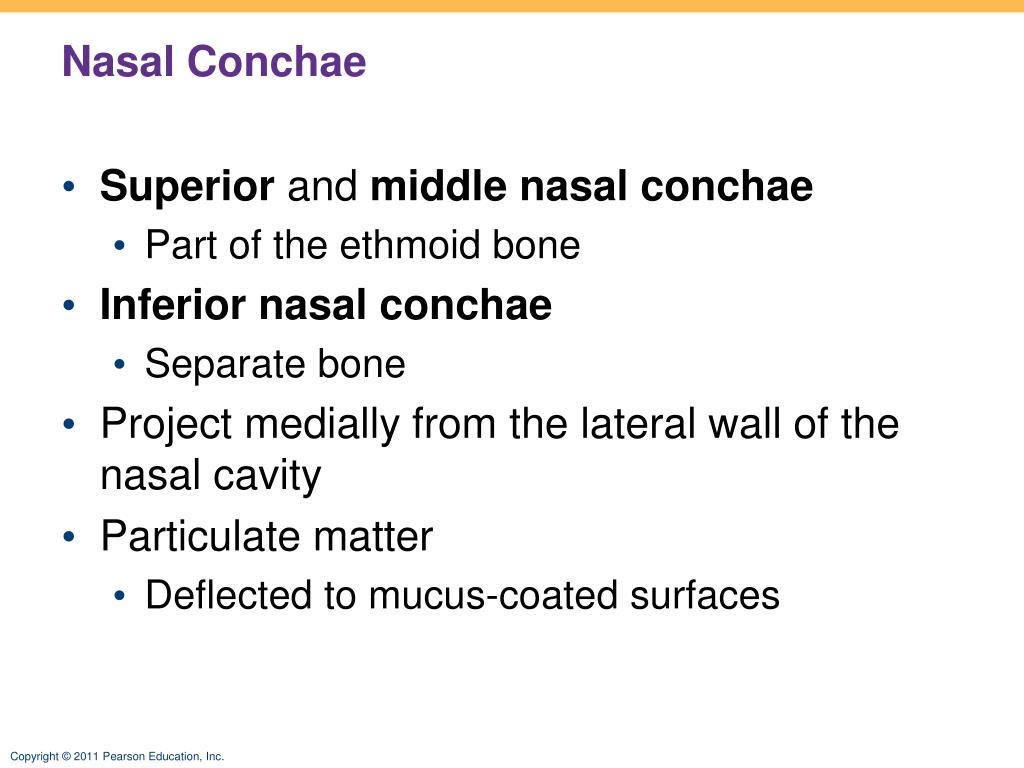 Nasal Conchae

• Superior and middle nasal conchae
  • Part of the ethmoid bone
• Inferior nasal conchae
  • Separate bone
• Project medially from the lateral wall of the nasal cavity
• Particulate matter
  • Deflected to mucus-coated surfaces

Copyright © 2011 Pearson Education, Inc.